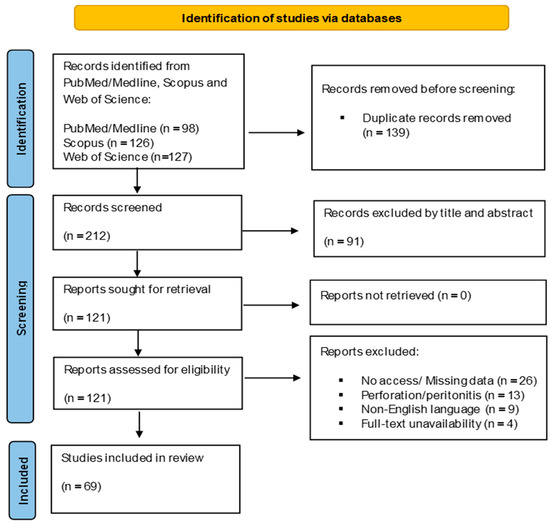 Identification of studies via databases

Identification

Records identified from PubMed/Medline, Scopus and Web of Science:

PubMed/Medline (n = 98)
Scopus (n = 126)
Web of Science (n=127)

Records removed before screening:

▪ Duplicate records removed (n = 139)

Screening

Records screened

(n = 212)

Records excluded by title and abstract

(n = 91)

Reports sought for retrieval

(n = 121)

Reports not retrieved (n = 0)

Reports assessed for eligibility

(n = 121)

Reports excluded:

▪ No access/ Missing data (n = 26)
▪ Perforation/peritonitis (n = 13)
▪ Non-English language (n = 9)
▪ Full-text unavailability (n = 4)

Included

Studies included in review

(n = 69)